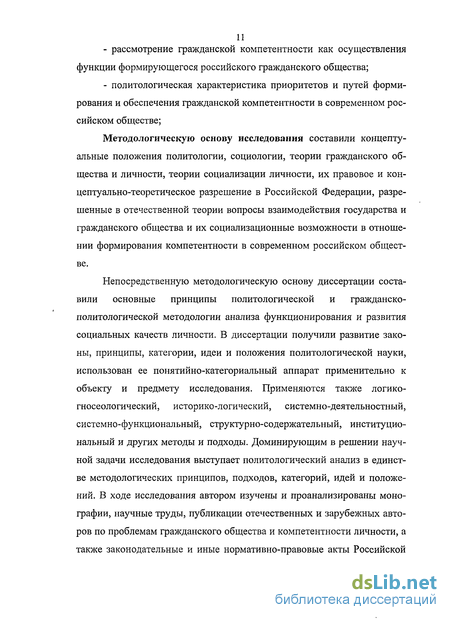 11

- рассмотрение гражданской компетентности как осуществления функции формирующегося российского гражданского общества;

- политологическая характеристика приоритетов и путей формирования и обеспечения гражданской компетентности в современном российском обществе;

Методологическую основу исследования составили концептуальные положения политологии, социологии, теории гражданского общества и личности, теории социализации личности, их правовое и концептуально-теоретическое разрешение в Российской Федерации, разрешенные в отечественной теории вопросы взаимодействия государства и гражданского общества и их социализационные возможности в отношении формирования компетентности в современном российском обществе.

Непосредственную методологическую основу диссертации составили основные принципы политологической и гражданско-политологической методологии анализа функционирования и развития социальных качеств личности. В диссертации получили развитие законы, принципы, категории, идеи и положения политологической науки, использован ее понятийно-категориальный аппарат применительно к объекту и предмету исследования. Применяются также логико-гносеологический, историко-логический, системно-деятельностный, системно-функциональный, структурно-содержательный, институциональный и других методы и подходы. Доминирующим в решении научной задачи исследования выступает политологический анализ в единстве методологических принципов, подходов, категорий, идей и положений. В ходе исследования автором изучены и проанализированы монографии, научные труды, публикации отечественных и зарубежных авторов по проблемам гражданского общества и компетентности личности, а также законодательные и иные нормативно-правовые акты Российской

dsLib.net
библиотека диссертаций